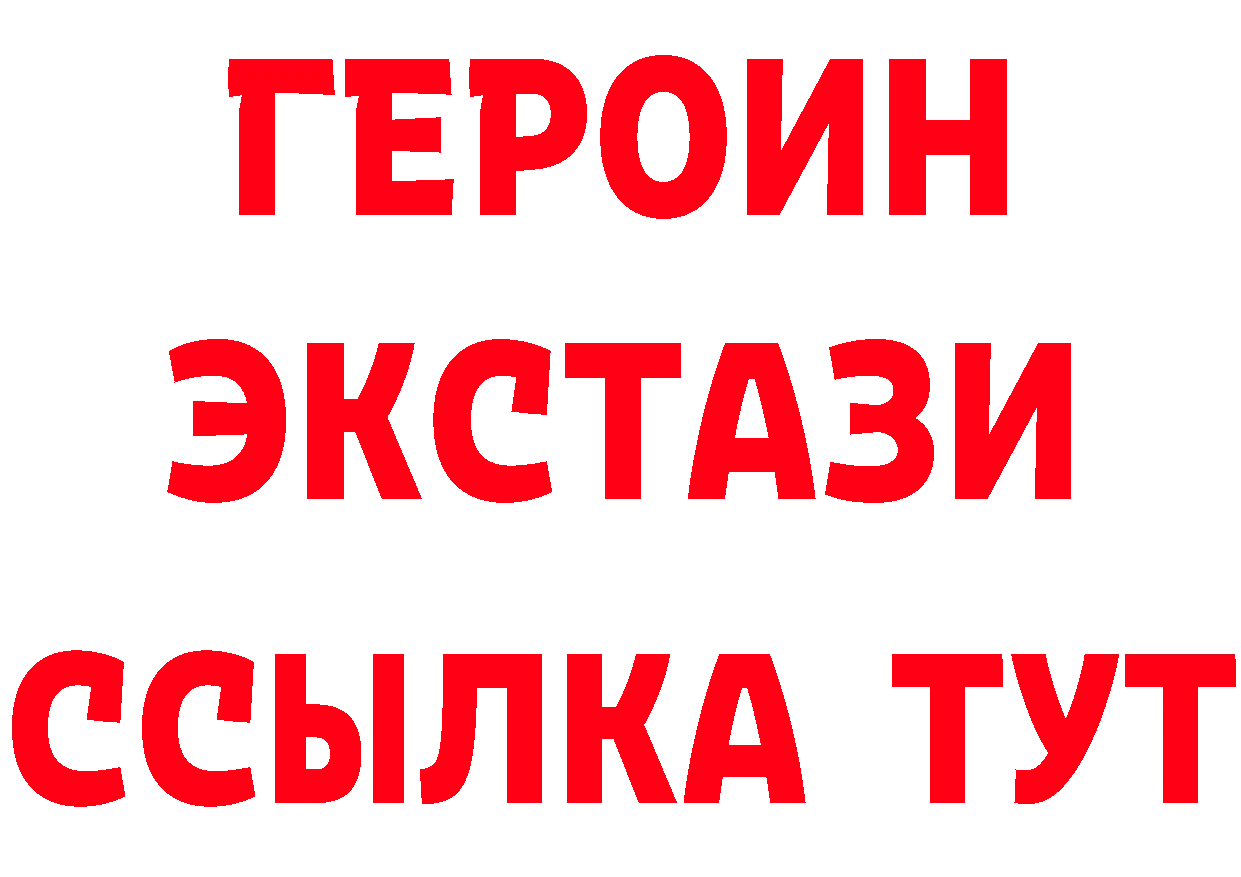 ГЕРОИН ЭКСТАЗИ ССЫЛКА ТУТ